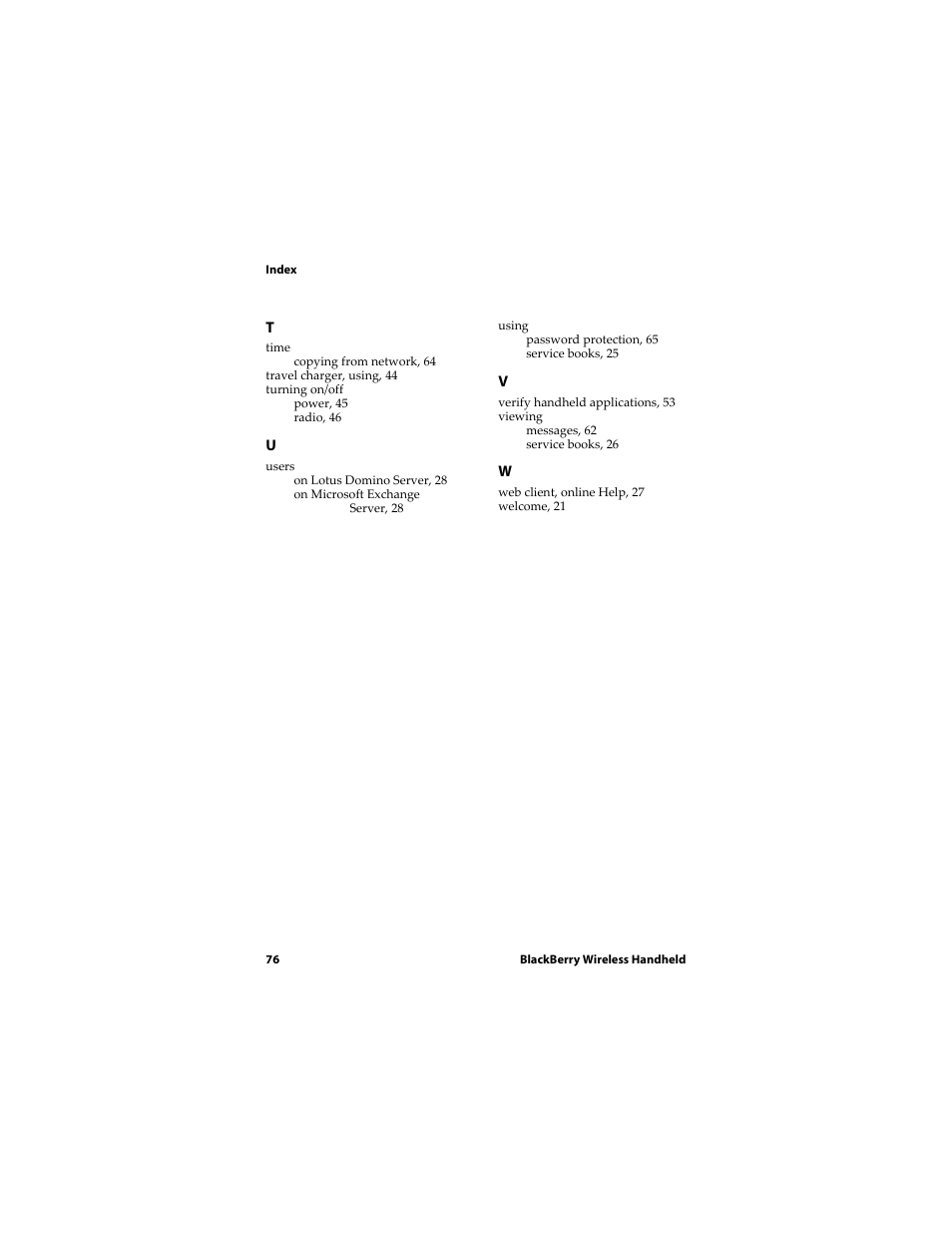 Index

T

time
copying from network, 64
travel charger, using, 44
turning on/off
power, 45
radio, 46

U

users
on Lotus Domino Server, 28
on Microsoft Exchange Server, 28

using
password protection, 65
service books, 25

V

verify handheld applications, 53
viewing
messages, 62
service books, 26

W

web client, online Help, 27
welcome, 21

76

BlackBerry Wireless Handheld